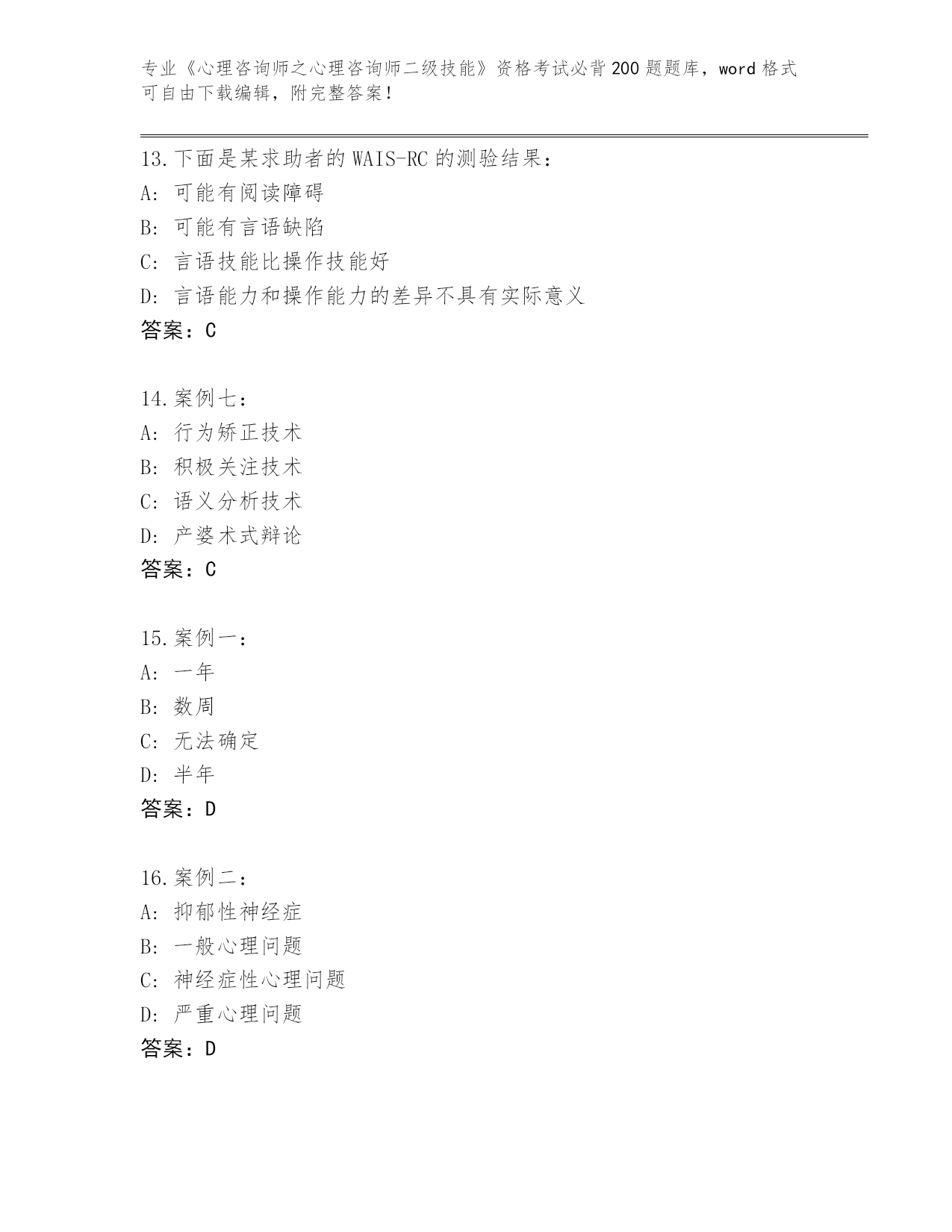 专业《心理咨询师之心理咨询师二级技能》资格考试必背200题题库，word格式可自由下载编辑，附完整答案！

13.下面是某求助者的WAIS-RC的测验结果：
A：可能有阅读障碍
B：可能有言语缺陷
C：言语技能比操作技能好
D：言语能力和操作能力的差异不具有实际意义
答案：C

14.案例七：
A：行为矫正技术
B：积极关注技术
C：语义分析技术
D：产婆术式辩论
答案：C

15.案例一：
A：一年
B：数周
C：无法确定
D：半年
答案：D

16.案例二：
A：抑郁性神经症
B：一般心理问题
C：神经症性心理问题
D：严重心理问题
答案：D